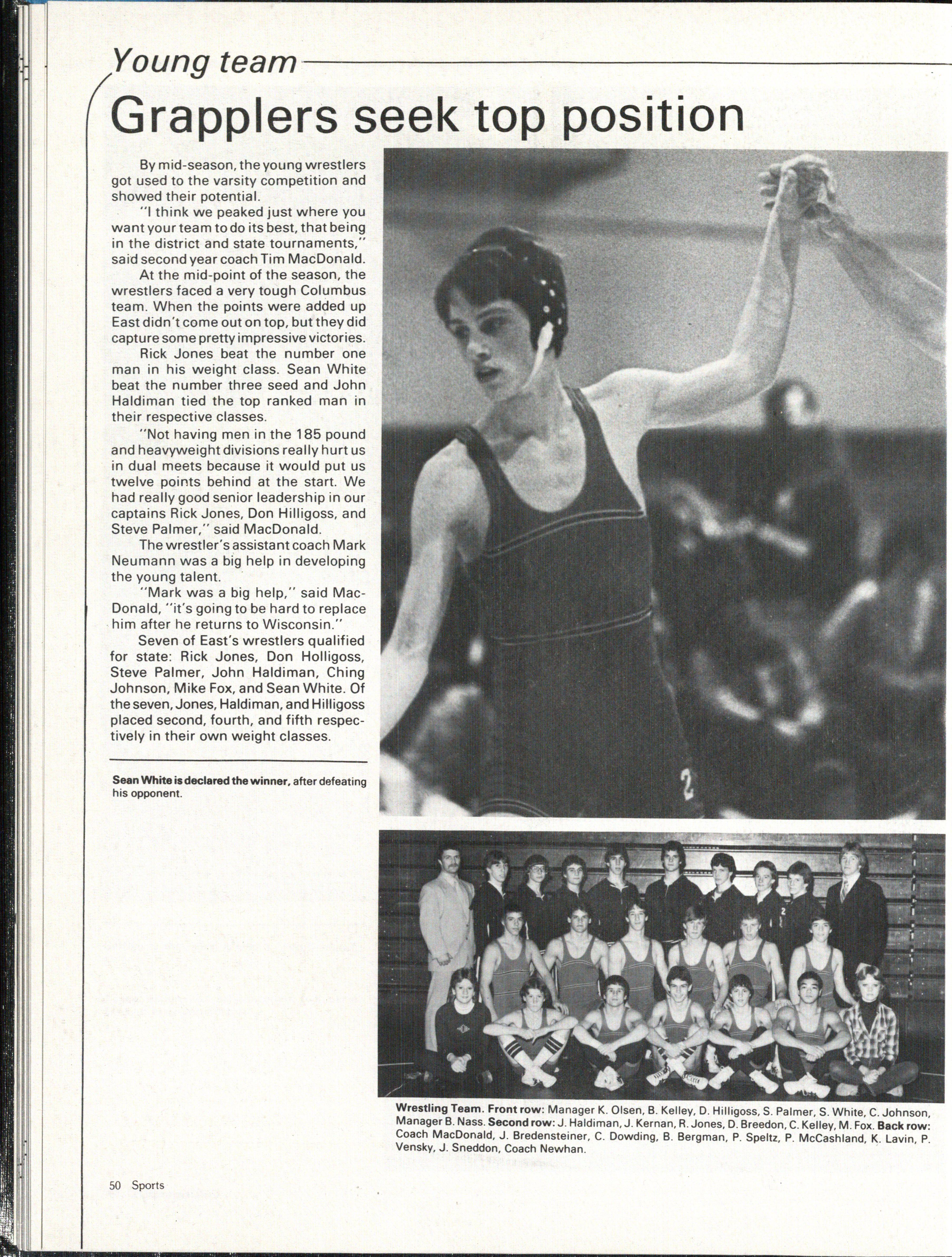 Young team

Grapplers seek top position

By mid-season, the young wrestlers got used to the varsity competition and showed their potential.

"I think we peaked just where you want your team to do its best, that being in the district and state tournaments," said second year coach Tim MacDonald.

At the mid-point of the season, the wrestlers faced a very tough Columbus team. When the points were added up East didn't come out on top, but they did capture some pretty impressive victories.

Rick Jones beat the number one man in his weight class. Sean White beat the number three seed and John Haldiman tied the top ranked man in their respective classes.

"Not having men in the 185 pound and heavyweight divisions really hurt us in dual meets because it would put us twelve points behind at the start. We had really good senior leadership in our captains Rick Jones, Don Hilligoss, and Steve Palmer," said MacDonald.

The wrestler's assistant coach Mark Neumann was a big help in developing the young talent.

"Mark was a big help," said MacDonald, "it's going to be hard to replace him after he returns to Wisconsin."

Seven of East's wrestlers qualified for state: Rick Jones, Don Holligoss, Steve Palmer, John Haldiman, Ching Johnson, Mike Fox, and Sean White. Of the seven, Jones, Haldiman, and Hilligoss placed second, fourth, and fifth respectively in their own weight classes.

Sean White is declared the winner, after defeating his opponent.

Wrestling Team. Front row: Manager K. Olsen, B. Kelley, D. Hilligoss, S. Palmer, S. White, C. Johnson, Manager B. Nass. Second row: J. Haldiman, J. Kernan, R. Jones, D. Breedon, C. Kelley, M. Fox. Back row: Coach MacDonald, J. Bredensteiner, C. Dowding, B. Bergman, P. Speltz, P. McCashland, K. Lavin, P. Vensky, J. Sneddon, Coach Newhan.

50 Sports